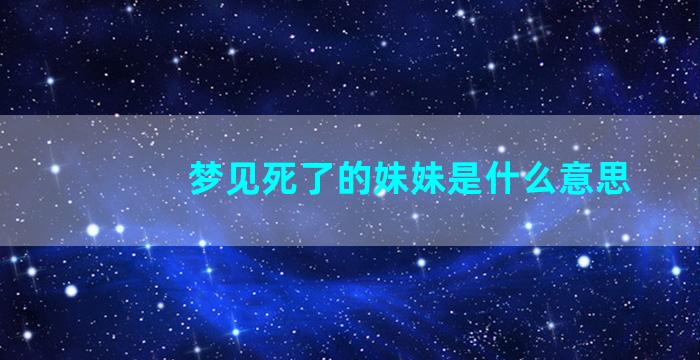 梦见死了的妹妹是什么意思